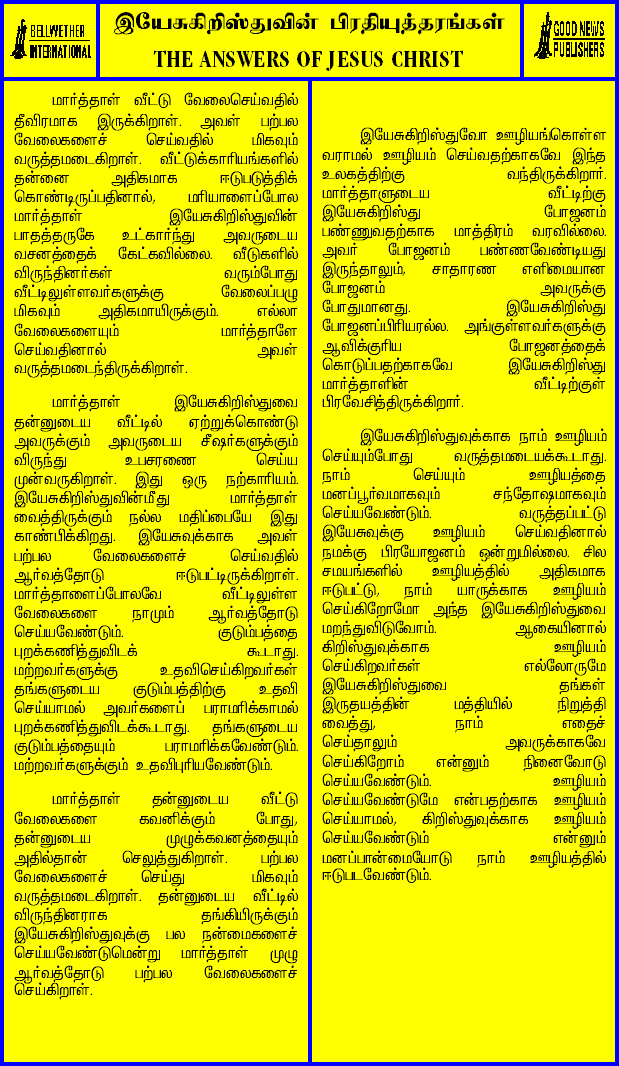 BELLWETHER INTERNATIONAL

இயேசுகிறிஸ்துவின் பிரதியுத்தரங்கள்
THE ANSWERS OF JESUS CHRIST

GOOD NEWS PUBLISHERS

மார்த்தாள் வீட்டு வேலைசெய்வதில் தீவிரமாக இருக்கிறாள். அவள் பற்பல வேலைகளைச் செய்வதில் மிகவும் வருத்தமடைகிறாள். வீட்டுக்காரியங்களில் தன்னை அதிகமாக ஈடுபடுத்திக் கொண்டிருப்பதினால், மரியாளைப்போல மார்த்தாள் இயேசுகிறிஸ்துவின் பாதத்தருகே உட்கார்ந்து அவருடைய வசனத்தைக் கேட்கவில்லை. வீடுகளில் விருந்தினர்கள் வரும்போது வீட்டிலுள்ளவர்களுக்கு வேலைப்பழு மிகவும் அதிகமாயிருக்கும். எல்லா வேலைகளையும் மார்த்தாளே செய்வதினால் அவள் வருத்தமடைந்திருக்கிறாள்.

மார்த்தாள் இயேசுகிறிஸ்துவை தன்னுடைய வீட்டில் ஏற்றுக்கொண்டு அவருக்கும் அவருடைய சீஷர்களுக்கும் விருந்து உபசரணை செய்ய முன்வருகிறாள். இது ஒரு நற்காரியம். இயேசுகிறிஸ்துவின்மீது மார்த்தாள் வைத்திருக்கும் நல்ல மதிப்பையே இது காண்பிக்கிறது. இயேசுவுக்காக அவள் பற்பல வேலைகளைச் செய்வதில் ஆர்வத்தோடு ஈடுபட்டிருக்கிறாள். மார்த்தாளைப்போலவே வீட்டிலுள்ள வேலைகளை நாமும் ஆர்வத்தோடு செய்யவேண்டும். குடும்பத்தை புறக்கணித்துவிடக் கூடாது. மற்றவர்களுக்கு உதவிசெய்கிறவர்கள் தங்களுடைய குடும்பத்திற்கு உதவி செய்யாமல் அவர்களைப் பராமரிக்காமல் புறக்கணித்துவிடக்கூடாது. தங்களுடைய குடும்பத்தையும் பராமரிக்கவேண்டும். மற்றவர்களுக்கும் உதவிபுரியவேண்டும்.

மார்த்தாள் தன்னுடைய வீட்டு வேலைகளை கவனிக்கும் போது, தன்னுடைய முழுக்கவனத்தையும் அதில்தான் செலுத்துகிறாள். பற்பல வேலைகளைச் செய்து மிகவும் வருத்தமடைகிறாள். தன்னுடைய வீட்டில் விருந்தினராக தங்கியிருக்கும் இயேசுகிறிஸ்துவுக்கு பல நன்மைகளைச் செய்யவேண்டுமென்று மார்த்தாள் முழு ஆர்வத்தோடு பற்பல வேலைகளைச் செய்கிறாள்.

இயேசுகிறிஸ்துவோ ஊழியங்கொள்ள வராமல் ஊழியம் செய்வதற்காகவே இந்த உலகத்திற்கு வந்திருக்கிறார். மார்த்தாளுடைய வீட்டிற்கு இயேசுகிறிஸ்து போஜனம் பண்ணுவதற்காக மாத்திரம் வரவில்லை. அவர் போஜனம் பண்ணவேண்டியது இருந்தாலும், சாதாரண எளிமையான போஜனம் அவருக்கு போதுமானது. இயேசுகிறிஸ்து போஜனப்பிரியரல்ல. அங்குள்ளவர்களுக்கு ஆவிக்குரிய போஜனத்தைக் கொடுப்பதற்காகவே இயேசுகிறிஸ்து மார்த்தாளின் வீட்டிற்குள் பிரவேசித்திருக்கிறார்.

இயேசுகிறிஸ்துவுக்காக நாம் ஊழியம் செய்யும்போது வருத்தமடையக்கூடாது. நாம் செய்யும் ஊழியத்தை மனப்பூர்வமாகவும் சந்தோஷமாகவும் செய்யவேண்டும். வருத்தப்பட்டு இயேசுவுக்கு ஊழியம் செய்வதினால் நமக்கு பிரயோஜனம் ஒன்றுமில்லை. சில சமயங்களில் ஊழியத்தில் அதிகமாக ஈடுபட்டு, நாம் யாருக்காக ஊழியம் செய்கிறோமோ அந்த இயேசுகிறிஸ்துவை மறந்துவிடுவோம். ஆகையினால் கிறிஸ்துவுக்காக ஊழியம் செய்கிறவர்கள் எல்லோருமே இயேசுகிறிஸ்துவை தங்கள் இருதயத்தின் மத்தியில் நிறுத்தி வைத்து, நாம் எதைச் செய்தாலும் அவருக்காகவே செய்கிறோம் என்னும் நினைவோடு செய்யவேண்டும். ஊழியம் செய்யவேண்டுமே என்பதற்காக ஊழியம் செய்யாமல், கிறிஸ்துவுக்காக ஊழியம் செய்யவேண்டும் என்னும் மனப்பான்மையோடு நாம் ஊழியத்தில் ஈடுபடவேண்டும்.